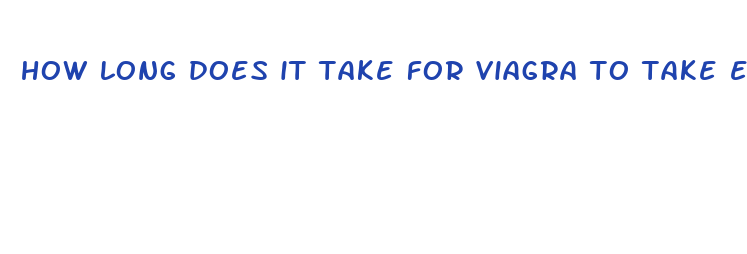 HOW LONG DOES IT TAKE FOR VIAGRA TO TAKE E